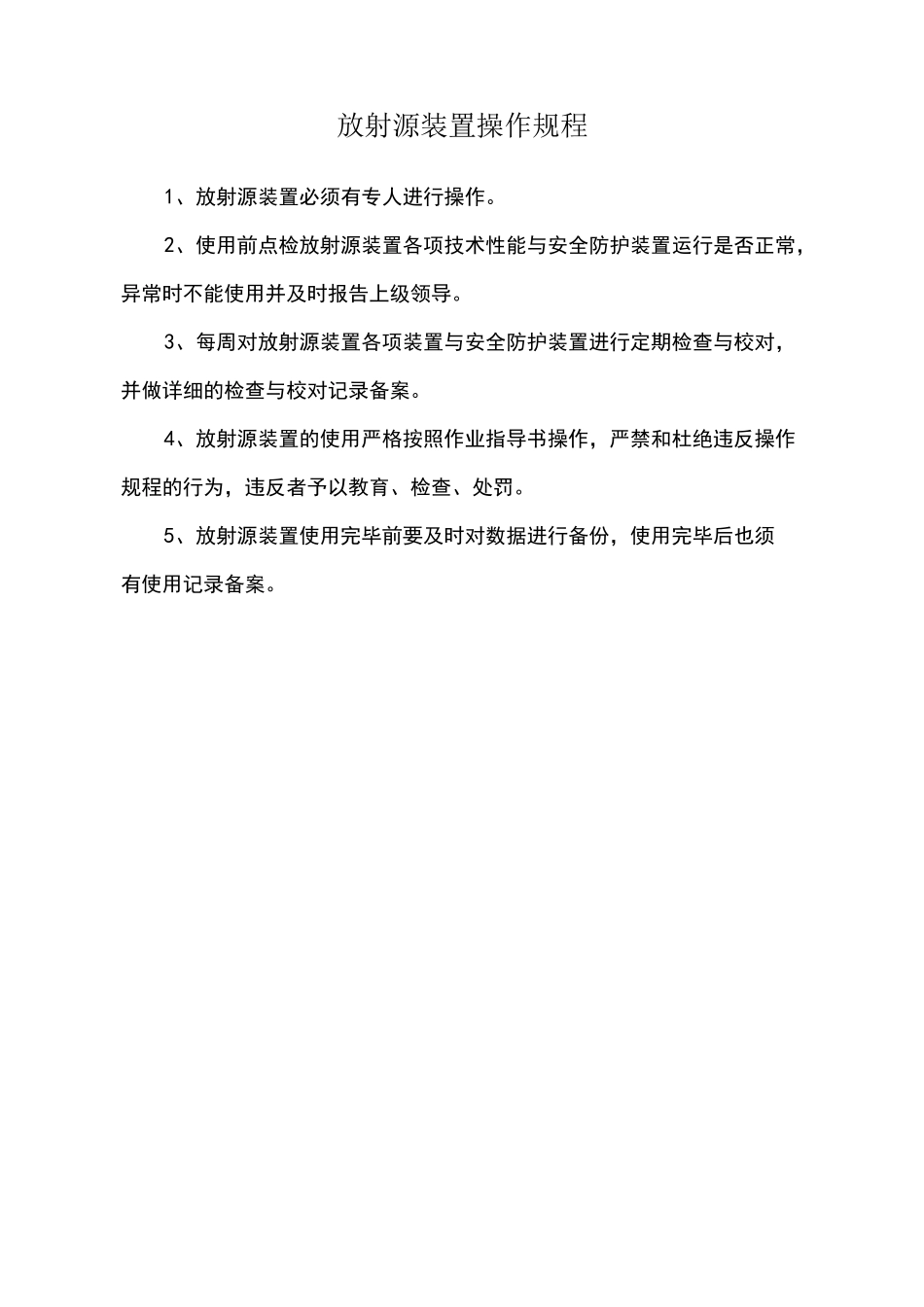 放射源装置操作规程

1、放射源装置必须有专人进行操作。

2、使用前点检放射源装置各项技术性能与安全防护装置运行是否正常，异常时不能使用并及时报告上级领导。

3、每周对放射源装置各项装置与安全防护装置进行定期检查与校对，并做详细的检查与校对记录备案。

4、放射源装置的使用严格按照作业指导书操作，严禁和杜绝违反操作规程的行为，违反者予以教育、检查、处罚。

5、放射源装置使用完毕前要及时对数据进行备份，使用完毕后也须有使用记录备案。